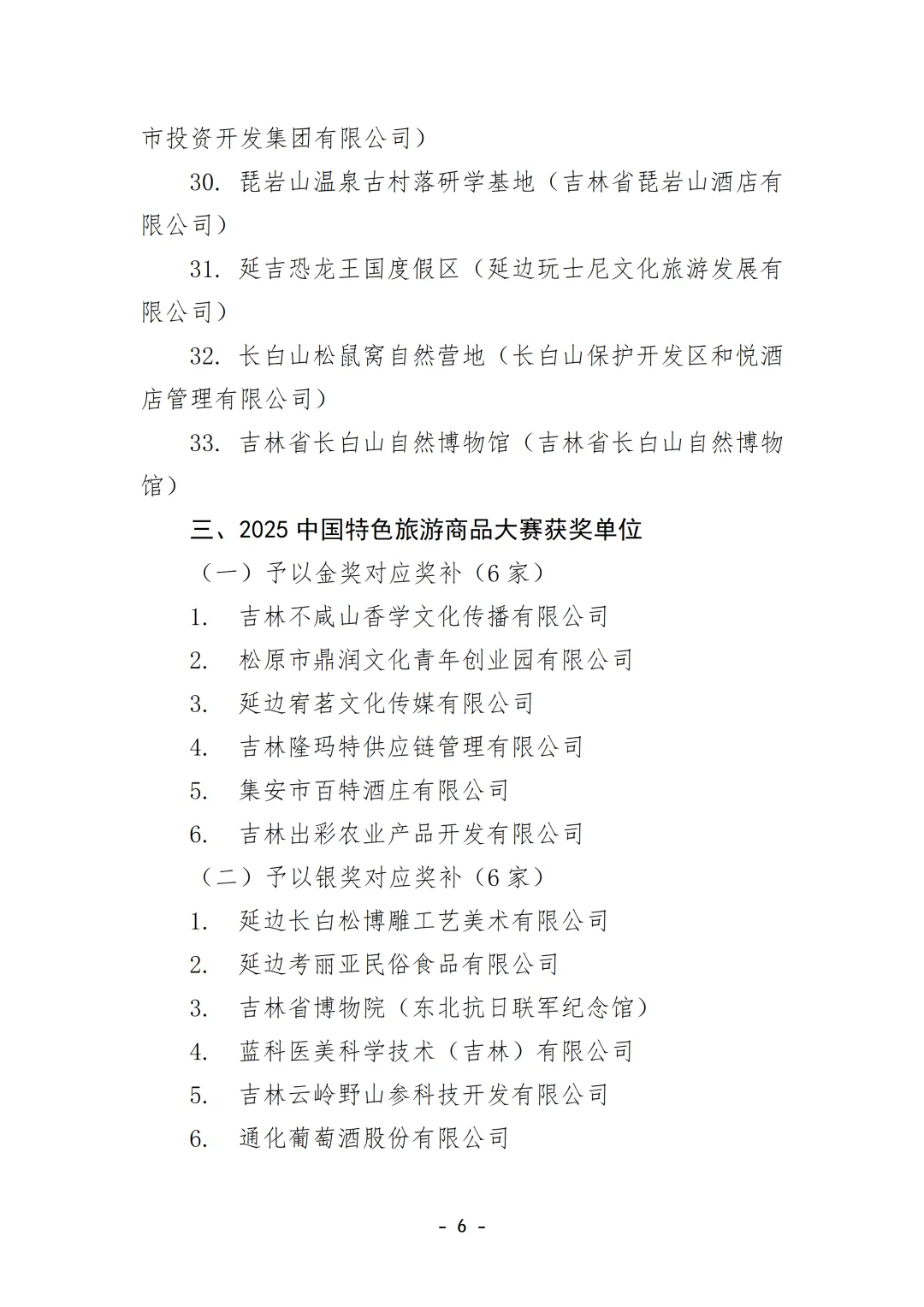 市投资开发集团有限公司）

30. 琵岩山温泉古村落研学基地（吉林省琵岩山酒店有限公司）

31. 延吉恐龙王国度假区（延边玩士尼文化旅游发展有限公司）

32. 长白山松鼠窝自然营地（长白山保护开发区和悦酒店管理有限公司）

33. 吉林省长白山自然博物馆（吉林省长白山自然博物馆）

三、2025 中国特色旅游商品大赛获奖单位

（一）予以金奖对应奖补（6 家）

1. 吉林不咸山香学文化传播有限公司

2. 松原市鼎润文化青年创业园有限公司

3. 延边宥茗文化传媒有限公司

4. 吉林隆玛特供应链管理有限公司

5. 集安市百特酒庄有限公司

6. 吉林出彩农业产品开发有限公司

（二）予以银奖对应奖补（6 家）

1. 延边长白松博雕工艺美术有限公司

2. 延边考丽亚民俗食品有限公司

3. 吉林省博物院（东北抗日联军纪念馆）

4. 蓝科医美科学技术（吉林）有限公司

5. 吉林云岭野山参科技开发有限公司

6. 通化葡萄酒股份有限公司

- 6 -